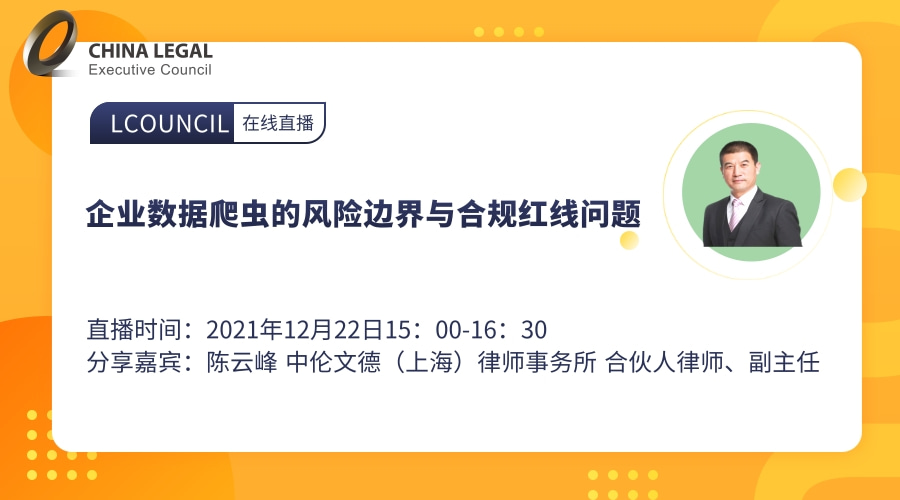 CHINA LEGAL
Executive Council

LCOUNCIL 在线直播

企业数据爬虫的风险边界与合规红线问题

直播时间：2021年12月22日15：00-16：30
分享嘉宾：陈云峰 中伦文德（上海）律师事务所 合伙人律师、副主任